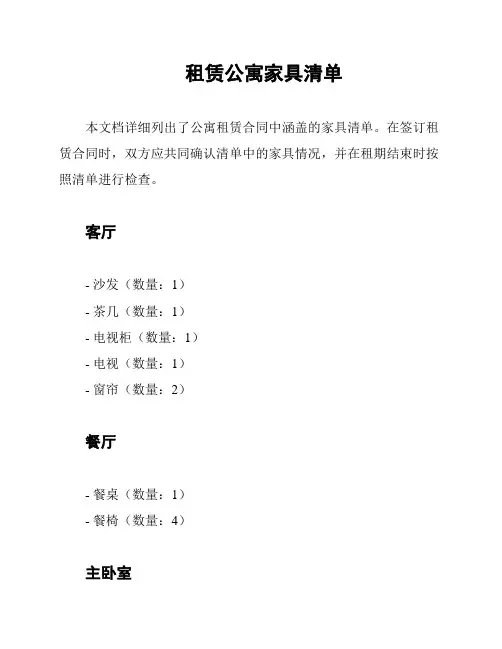 租赁公寓家具清单

本文档详细列出了公寓租赁合同中涵盖的家具清单。在签订租赁合同时，双方应共同确认清单中的家具情况，并在租期结束时按照清单进行检查。

客厅

- 沙发（数量：1）
- 茶几（数量：1）
- 电视柜（数量：1）
- 电视（数量：1）
- 窗帘（数量：2）

餐厅

- 餐桌（数量：1）
- 餐椅（数量：4）

主卧室